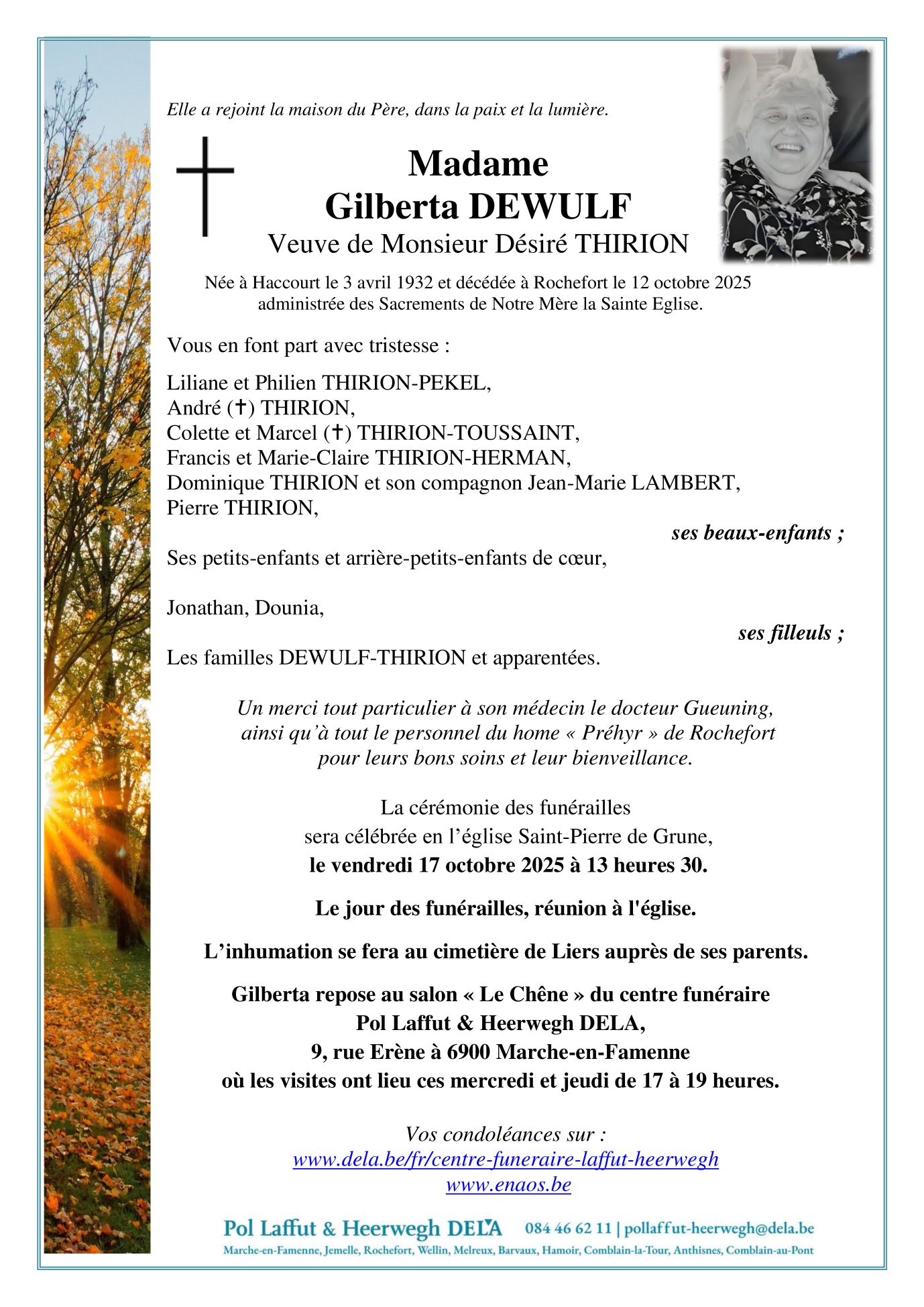 Elle a rejoint la maison du Père, dans la paix et la lumière.

Madame
Gilberta DEWULF
Veuve de Monsieur Désiré THIRION

Née à Haccourt le 3 avril 1932 et décédée à Rochefort le 12 octobre 2025
administrée des Sacrements de Notre Mère la Sainte Eglise.

Vous en font part avec tristesse :

Liliane et Philien THIRION-PEKEL,
André (✝) THIRION,
Colette et Marcel (✝) THIRION-TOUSSAINT,
Francis et Marie-Claire THIRION-HERMAN,
Dominique THIRION et son compagnon Jean-Marie LAMBERT,
Pierre THIRION,

ses beaux-enfants ;

Ses petits-enfants et arrière-petits-enfants de cœur,

Jonathan, Dounia,

ses filleuls ;

Les familles DEWULF-THIRION et apparentées.

Un merci tout particulier à son médecin le docteur Gueuning, ainsi qu'à tout le personnel du home « Préhyr » de Rochefort pour leurs bons soins et leur bienveillance.

La cérémonie des funérailles
sera célébrée en l'église Saint-Pierre de Grune,
le vendredi 17 octobre 2025 à 13 heures 30.

Le jour des funérailles, réunion à l'église.

L'inhumation se fera au cimetière de Liers auprès de ses parents.

Gilberta repose au salon « Le Chêne » du centre funéraire
Pol Laffut & Heerwegh DELA,
9, rue Erène à 6900 Marche-en-Famenne
où les visites ont lieu ces mercredi et jeudi de 17 à 19 heures.

Vos condoléances sur :
www.dela.be/fr/centre-funeraire-laffut-heerwegh
www.enaos.be

Pol Laffut & Heerwegh DELA 084 46 62 11 | pollaffut-heerwegh@dela.be
Marche-en-Famenne, Jemelle, Rochefort, Wellin, Melreux, Barvaux, Hamoir, Comblain-la-Tour, Anthisnes, Comblain-au-Pont